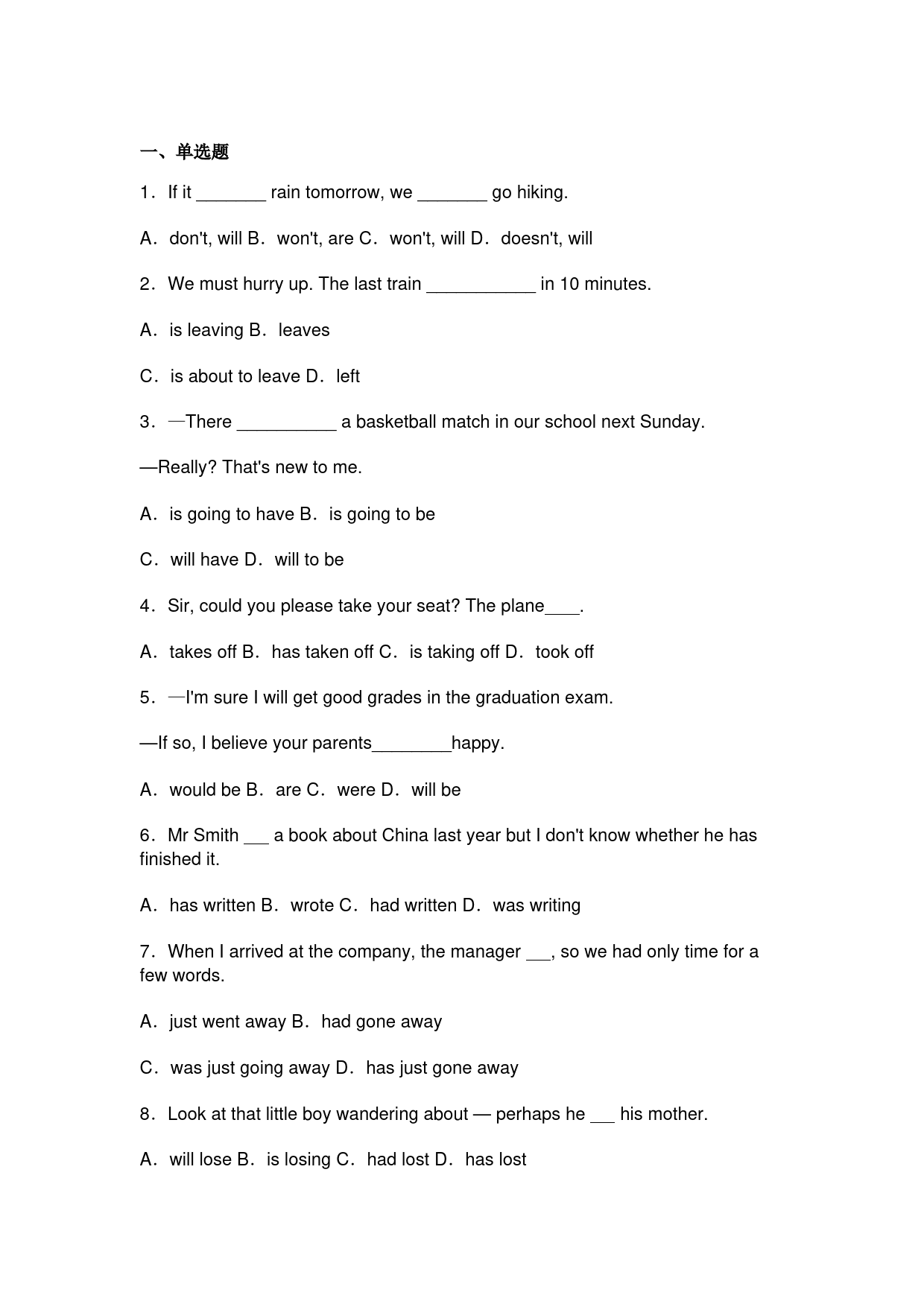 一、单选题

1．If it ____ rain tomorrow, we ____ go hiking.

A．don't, will B．won't, are C．won't, will D．doesn't, will

2．We must hurry up. The last train ____ in 10 minutes.

A．is leaving B．leaves

C．is about to leave D．left

3．—There ____ a basketball match in our school next Sunday.

—Really? That's new to me.

A．is going to have B．is going to be

C．will have D．will to be

4．Sir, could you please take your seat? The plane____.

A．takes off B．has taken off C．is taking off D．took off

5．—I'm sure I will get good grades in the graduation exam.

—If so, I believe your parents____happy.

A．would be B．are C．were D．will be

6．Mr Smith ____ a book about China last year but I don't know whether he has finished it.

A．has written B．wrote C．had written D．was writing

7．When I arrived at the company, the manager ____, so we had only time for a few words.

A．just went away B．had gone away

C．was just going away D．has just gone away

8．Look at that little boy wandering about — perhaps he ____ his mother.

A．will lose B．is losing C．had lost D．has lost